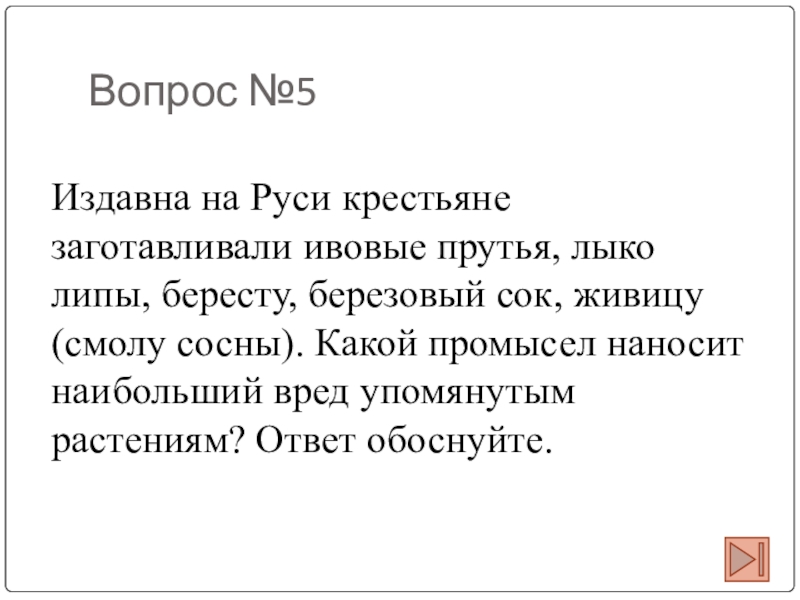 Вопрос №5

Издавна на Руси крестьяне заготавливали ивовые прутья, лыко липы, бересту, березовый сок, живицу (смолу сосны). Какой промысел наносит наибольший вред упомянутым растениям? Ответ обоснуйте.